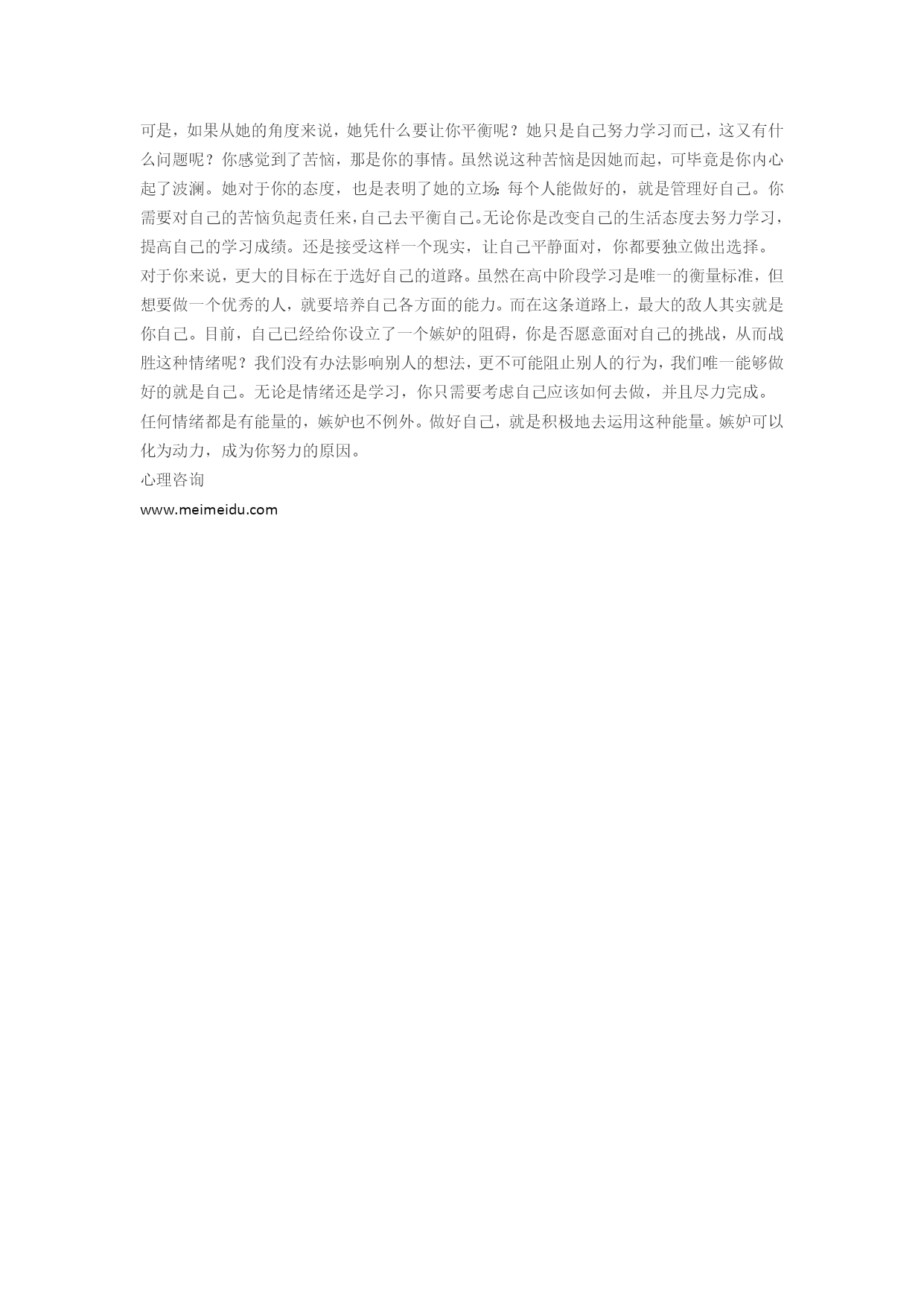 可是，如果从她的角度来说，她凭什么要让你平衡呢？她只是自己努力学习而已，这又有什么问题呢？你感觉到了苦恼，那是你的事情。虽然说这种苦恼是因她而起，可毕竟是你内心起了波澜。她对于你的态度，也是表明了她的立场：每个人能做好的，就是管理好自己。你需要对自己的苦恼负起责任来，自己去平衡自己。无论你是改变自己的生活态度去努力学习，提高自己的学习成绩。还是接受这样一个现实，让自己平静面对，你都要独立做出选择。
对于你来说，更大的目标在于选好自己的道路。虽然在高中阶段学习是唯一的衡量标准，但想要做一个优秀的人，就要培养自己各方面的能力。而在这条道路上，最大的敌人其实就是你自己。目前，自己已经给你设立了一个嫉妒的阻碍，你是否愿意面对自己的挑战，从而战胜这种情绪呢？我们没有办法影响别人的想法，更不可能阻止别人的行为，我们唯一能够做好的就是自己。无论是情绪还是学习，你只需要考虑自己应该如何去做，并且尽力完成。
任何情绪都是有能量的，嫉妒也不例外。做好自己，就是积极地去运用这种能量。嫉妒可以化为动力，成为你努力的原因。
心理咨询
www.meimeidu.com